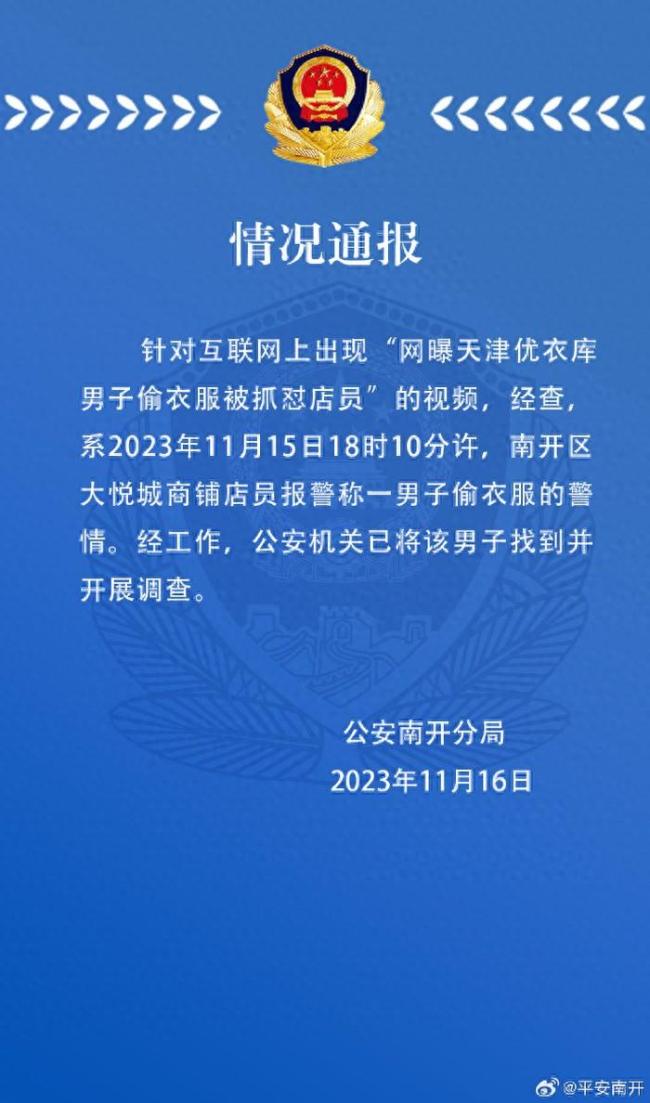 情况通报

针对互联网上出现“网曝天津优衣库男子偷衣服被抓怼店员”的视频，经查，系2023年11月15日18时10分许，南开区大悦城商铺店员报警称一男子偷衣服的警情。经工作，公安机关已将该男子找到并开展调查。

公安南开分局
2023年11月16日

@平安南开